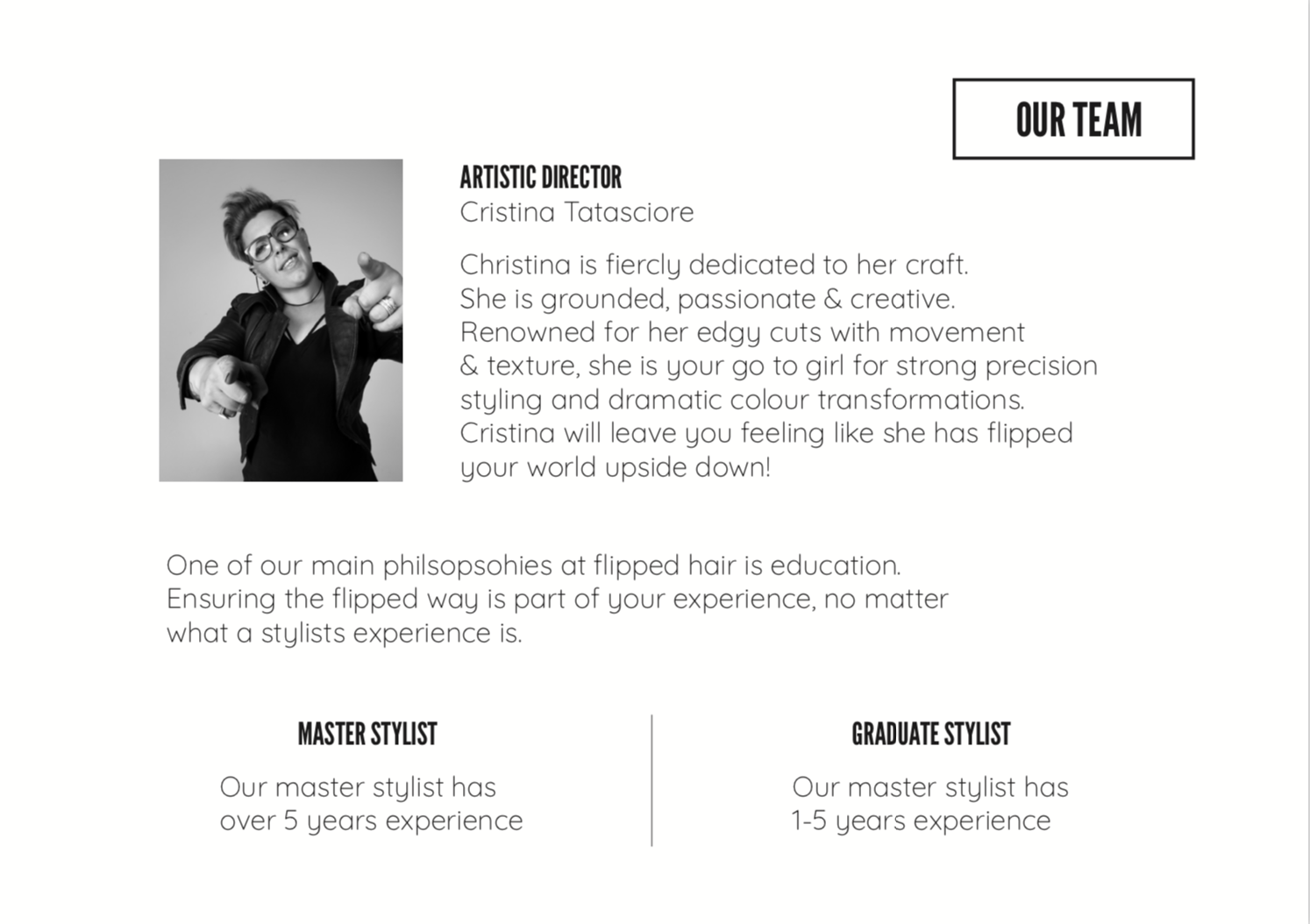 OUR TEAM

ARTISTIC DIRECTOR
Cristina Tatasciore

Christina is fiercly dedicated to her craft. She is grounded, passionate & creative. Renowned for her edgy cuts with movement & texture, she is your go to girl for strong precision styling and dramatic colour transformations. Cristina will leave you feeling like she has flipped your world upside down!

One of our main philsopsohies at flipped hair is education. Ensuring the flipped way is part of your experience, no matter what a stylists experience is.

MASTER STYLIST

Our master stylist has over 5 years experience

GRADUATE STYLIST

Our master stylist has 1-5 years experience